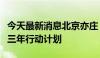 今天最新消息北京亦庄三年行动计划